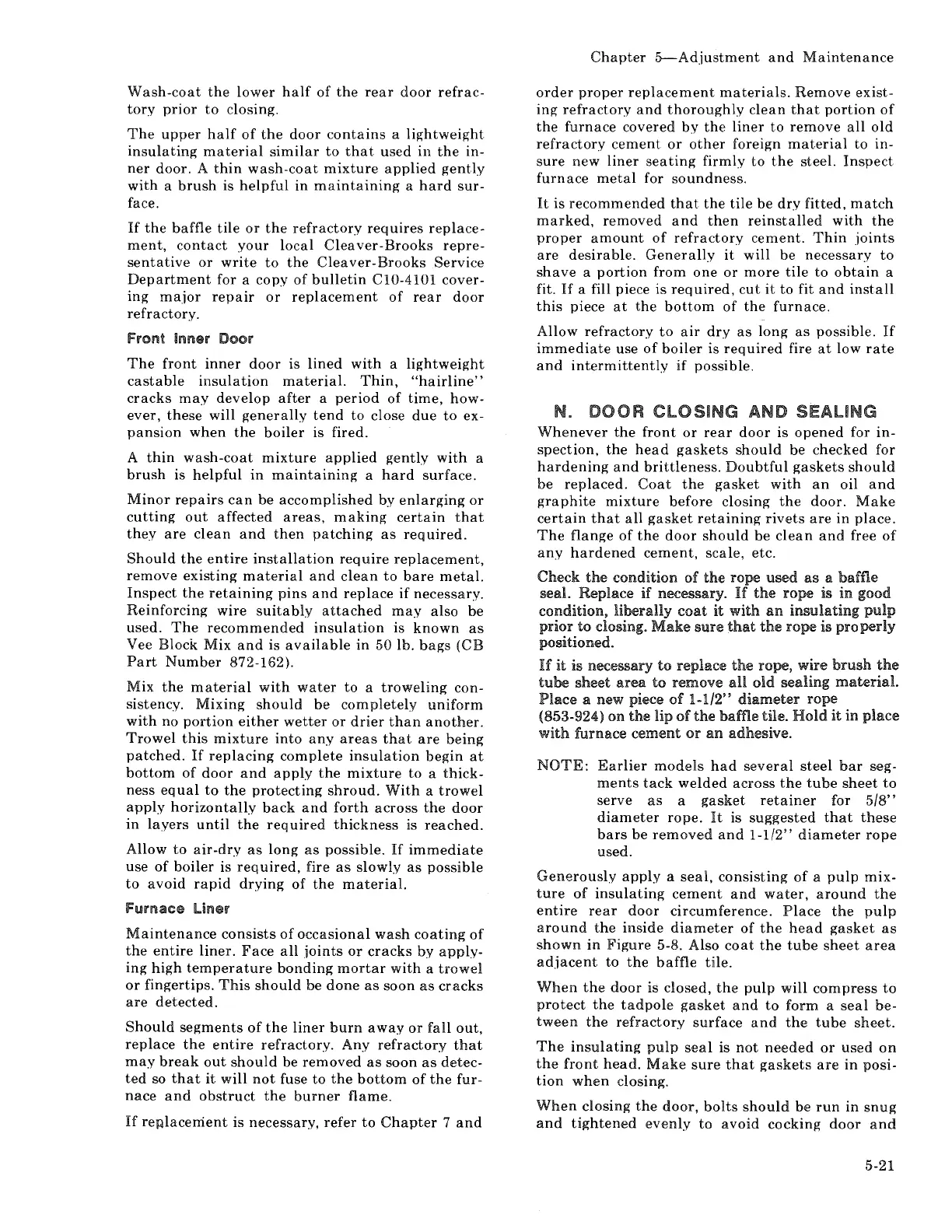 Chapter 5—Adjustment and Maintenance

Wash-coat the lower half of the rear door refractory prior to closing.

The upper half of the door contains a lightweight insulating material similar to that used in the inner door. A thin wash-coat mixture applied gently with a brush is helpful in maintaining a hard surface.

If the baffle tile or the refractory requires replacement, contact your local Cleaver-Brooks representative or write to the Cleaver-Brooks Service Department for a copy of bulletin C10-4101 covering major repair or replacement of rear door refractory.

Front Inner Door

The front inner door is lined with a lightweight castable insulation material. Thin, "hairline" cracks may develop after a period of time, however, these will generally tend to close due to expansion when the boiler is fired.

A thin wash-coat mixture applied gently with a brush is helpful in maintaining a hard surface.

Minor repairs can be accomplished by enlarging or cutting out affected areas, making certain that they are clean and then patching as required.

Should the entire installation require replacement, remove existing material and clean to bare metal. Inspect the retaining pins and replace if necessary. Reinforcing wire suitably attached may also be used. The recommended insulation is known as Vee Block Mix and is available in 50 lb. bags (CB Part Number 872-162).

Mix the material with water to a troweling consistency. Mixing should be completely uniform with no portion either wetter or drier than another. Trowel this mixture into any areas that are being patched. If replacing complete insulation begin at bottom of door and apply the mixture to a thickness equal to the protecting shroud. With a trowel apply horizontally back and forth across the door in layers until the required thickness is reached.

Allow to air-dry as long as possible. If immediate use of boiler is required, fire as slowly as possible to avoid rapid drying of the material.

Furnace Liner

Maintenance consists of occasional wash coating of the entire liner. Face all joints or cracks by applying high temperature bonding mortar with a trowel or fingertips. This should be done as soon as cracks are detected.

Should segments of the liner burn away or fall out, replace the entire refractory. Any refractory that may break out should be removed as soon as detected so that it will not fuse to the bottom of the furnace and obstruct the burner flame.

If replacement is necessary, refer to Chapter 7 and order proper replacement materials. Remove existing refractory and thoroughly clean that portion of the furnace covered by the liner to remove all old refractory cement or other foreign material to insure new liner seating firmly to the steel. Inspect furnace metal for soundness.

It is recommended that the tile be dry fitted, match marked, removed and then reinstalled with the proper amount of refractory cement. Thin joints are desirable. Generally it will be necessary to shave a portion from one or more tile to obtain a fit. If a fill piece is required, cut it to fit and install this piece at the bottom of the furnace.

Allow refractory to air dry as long as possible. If immediate use of boiler is required fire at low rate and intermittently if possible.

N. DOOR CLOSING AND SEALING

Whenever the front or rear door is opened for inspection, the head gaskets should be checked for hardening and brittleness. Doubtful gaskets should be replaced. Coat the gasket with an oil and graphite mixture before closing the door. Make certain that all gasket retaining rivets are in place. The flange of the door should be clean and free of any hardened cement, scale, etc.

Check the condition of the rope used as a baffle seal. Replace if necessary. If the rope is in good condition, liberally coat it with an insulating pulp prior to closing. Make sure that the rope is properly positioned.

If it is necessary to replace the rope, wire brush the tube sheet area to remove all old sealing material. Place a new piece of 1-1/2" diameter rope (853-924) on the lip of the baffle tile. Hold it in place with furnace cement or an adhesive.

NOTE: Earlier models had several steel bar segments tack welded across the tube sheet to serve as a gasket retainer for 5/8" diameter rope. It is suggested that these bars be removed and 1-1/2" diameter rope used.

Generously apply a seal, consisting of a pulp mixture of insulating cement and water, around the entire rear door circumference. Place the pulp around the inside diameter of the head gasket as shown in Figure 5-8. Also coat the tube sheet area adjacent to the baffle tile.

When the door is closed, the pulp will compress to protect the tadpole gasket and to form a seal between the refractory surface and the tube sheet.

The insulating pulp seal is not needed or used on the front head. Make sure that gaskets are in position when closing.

When closing the door, bolts should be run in snug and tightened evenly to avoid cocking door and

5-21